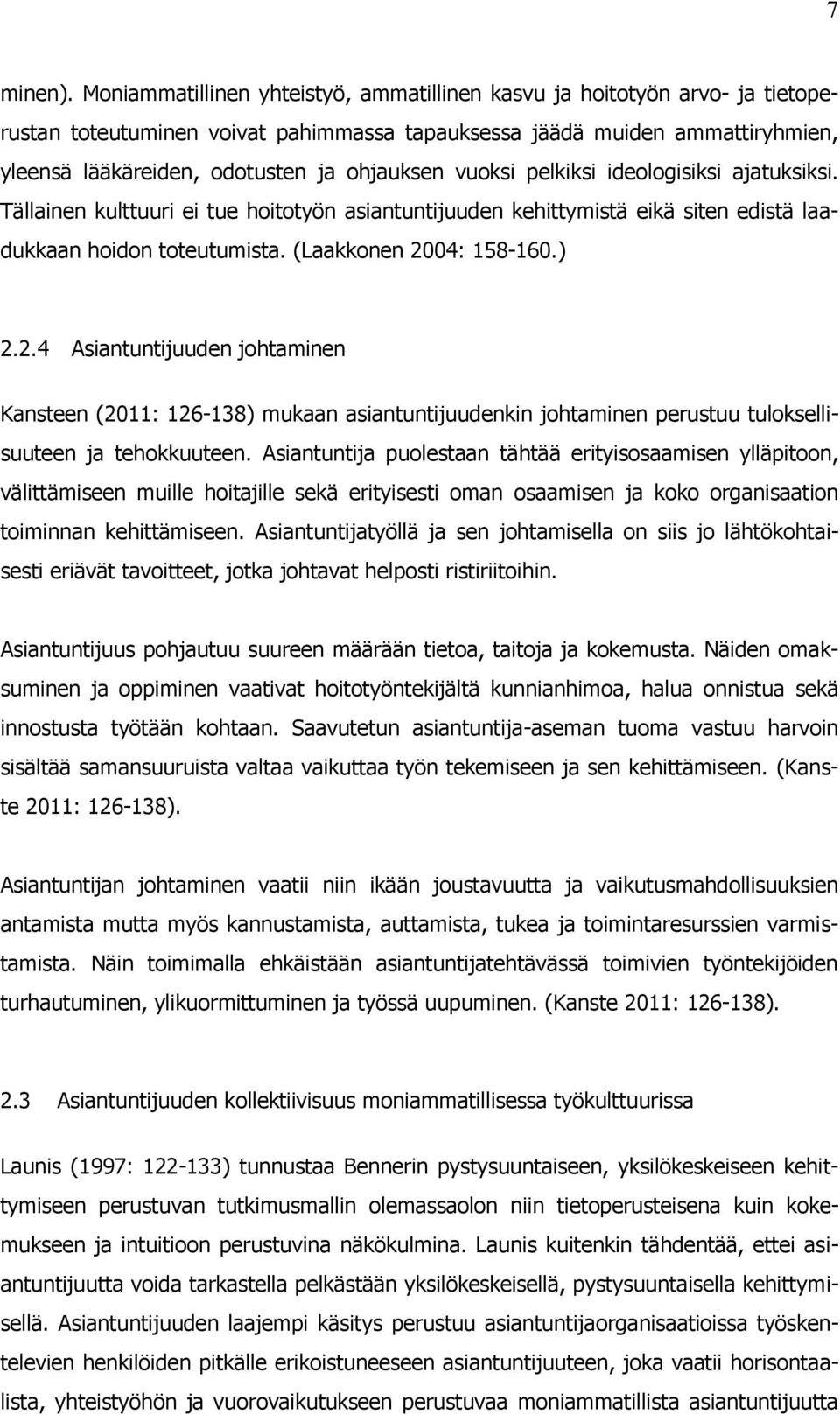 7

minen). Moniammatillinen yhteistyö, ammatillinen kasvu ja hoitotyön arvo- ja tietoperustan toteutuminen voivat pahimmassa tapauksessa jäädä muiden ammattiryhmien, yleensä lääkäreiden, odotusten ja ohjauksen vuoksi pelkiksi ideologisiksi ajatuksiksi. Tällainen kulttuuri ei tue hoitotyön asiantuntijuuden kehittymistä eikä siten edistä laadukkaan hoidon toteutumista. (Laakkonen 2004: 158-160.)

2.2.4 Asiantuntijuuden johtaminen

Kansteen (2011: 126-138) mukaan asiantuntijuudenkin johtaminen perustuu tuloksellisuuteen ja tehokkuuteen. Asiantuntija puolestaan tähtää erityisosaamisen ylläpitoon, välittämiseen muille hoitajille sekä erityisesti oman osaamisen ja koko organisaation toiminnan kehittämiseen. Asiantuntijatyöllä ja sen johtamisella on siis jo lähtökohtaisesti eriävät tavoitteet, jotka johtavat helposti ristiriitoihin.

Asiantuntijuus pohjautuu suureen määrään tietoa, taitoja ja kokemusta. Näiden omaksuminen ja oppiminen vaativat hoitotyöntekijältä kunnianhimoa, halua onnistua sekä innostusta työtään kohtaan. Saavutetun asiantuntija-aseman tuoma vastuu harvoin sisältää samansuuruista valtaa vaikuttaa työn tekemiseen ja sen kehittämiseen. (Kanste 2011: 126-138).

Asiantuntijan johtaminen vaatii niin ikään joustavuutta ja vaikutusmahdollisuuksien antamista mutta myös kannustamista, auttamista, tukea ja toimintaresurssien varmistamista. Näin toimimalla ehkäistään asiantuntijatehtävässä toimivien työntekijöiden turhautuminen, ylikuormittuminen ja työssä uupuminen. (Kanste 2011: 126-138).

2.3 Asiantuntijuuden kollektiivisuus moniammatillisessa työkulttuurissa

Launis (1997: 122-133) tunnustaa Bennerin pystysuuntaiseen, yksilökeskeiseen kehittymiseen perustuvan tutkimusmallin olemassaolon niin tietoperusteisena kuin kokemukseen ja intuitioon perustuvina näkökulmina. Launis kuitenkin tähdentää, ettei asiantuntijuutta voida tarkastella pelkästään yksilökeskeisellä, pystysuuntaisella kehittymisellä. Asiantuntijuuden laajempi käsitys perustuu asiantuntijaorganisaatioissa työskentelevien henkilöiden pitkälle erikoistuneeseen asiantuntijuuteen, joka vaatii horisontaalista, yhteistyöhön ja vuorovaikutukseen perustuvaa moniammatillista asiantuntijuutta